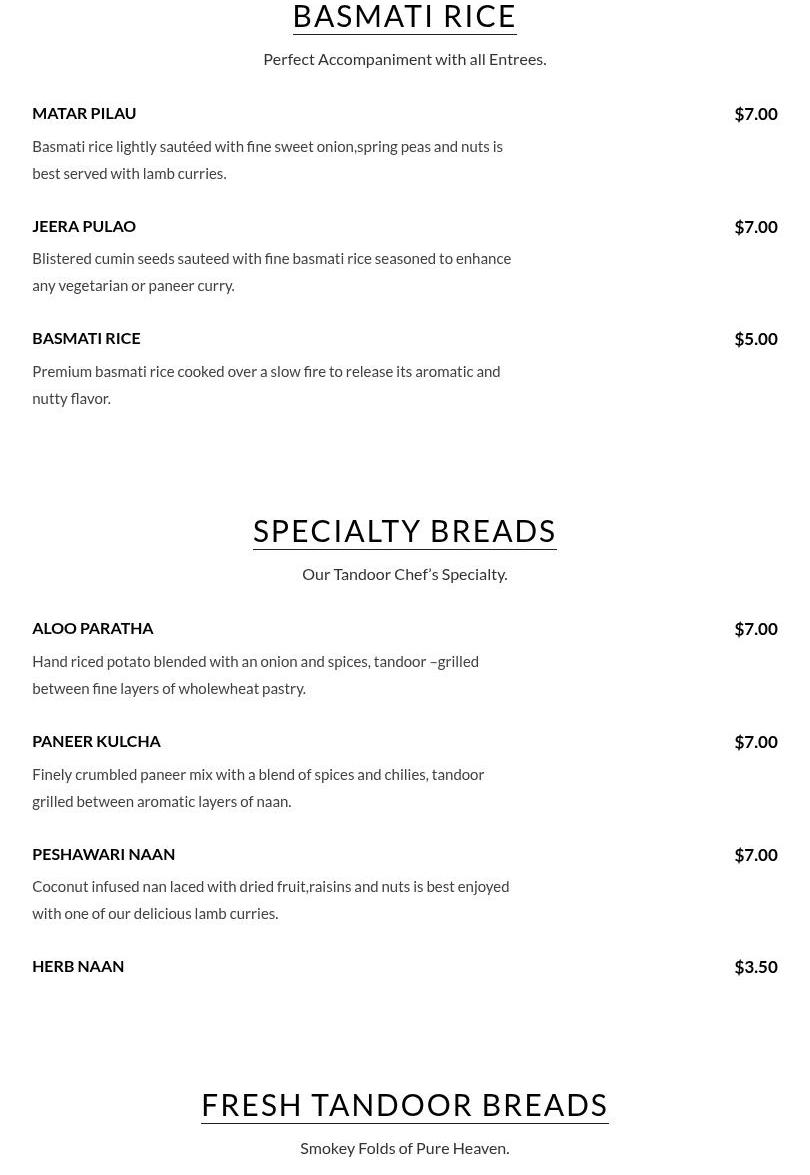 BASMATI RICE

Perfect Accompaniment with all Entrees.

MATAR PILAU $7.00

Basmati rice lightly sautéed with fine sweet onion,spring peas and nuts is best served with lamb curries.

JEERA PULAO $7.00

Blistered cumin seeds sauteed with fine basmati rice seasoned to enhance any vegetarian or paneer curry.

BASMATI RICE $5.00

Premium basmati rice cooked over a slow fire to release its aromatic and nutty flavor.

SPECIALTY BREADS

Our Tandoor Chef's Specialty.

ALOO PARATHA $7.00

Hand riced potato blended with an onion and spices, tandoor –grilled between fine layers of wholewheat pastry.

PANEER KULCHA $7.00

Finely crumbled paneer mix with a blend of spices and chilies, tandoor grilled between aromatic layers of naan.

PESHAWARI NAAN $7.00

Coconut infused nan laced with dried fruit,raisins and nuts is best enjoyed with one of our delicious lamb curries.

HERB NAAN $3.50

FRESH TANDOOR BREADS

Smokey Folds of Pure Heaven.